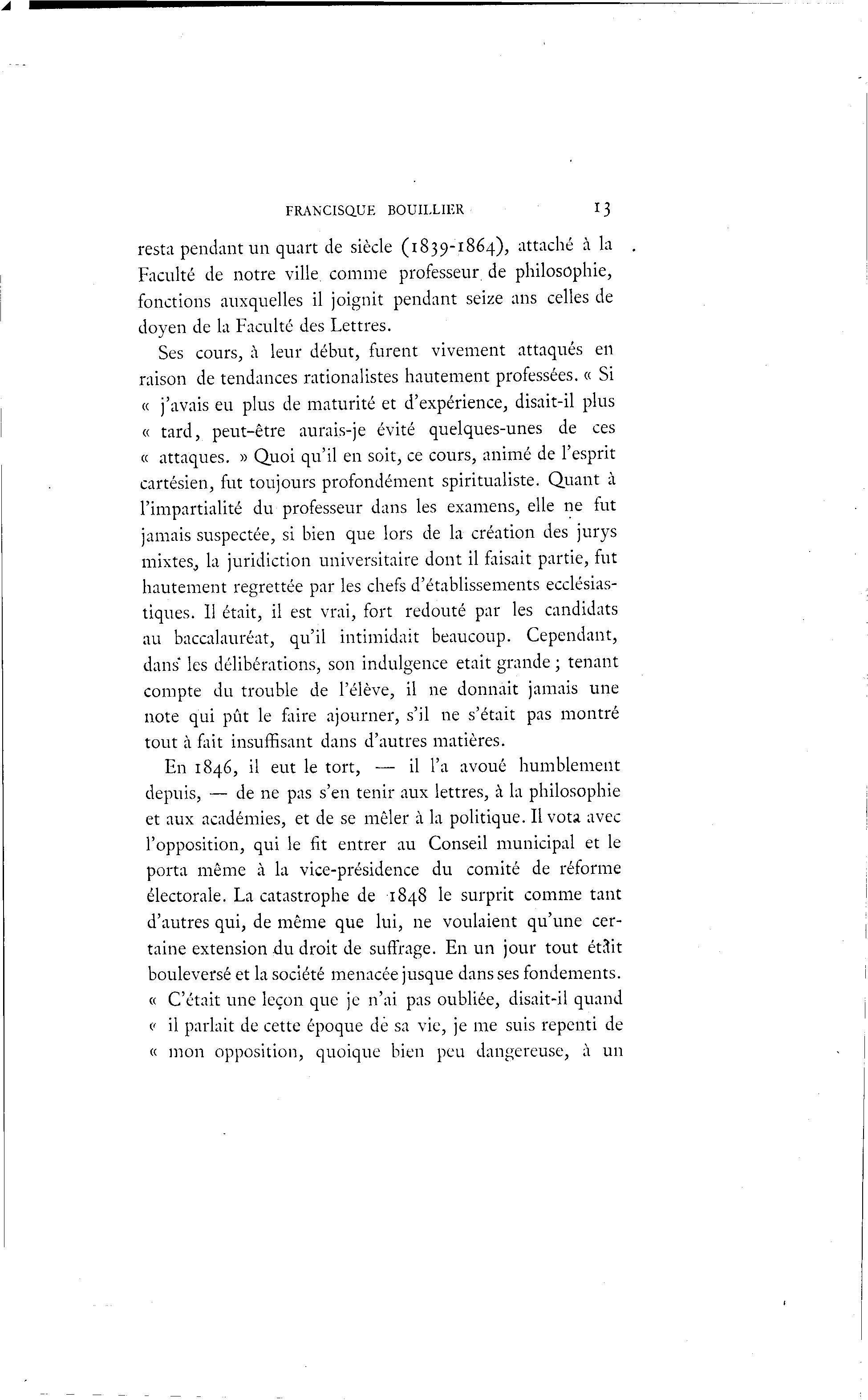 FRANCISQUE BOUILLIER 13

resta pendant un quart de siècle (1839-1864), attaché à la Faculté de notre ville comme professeur de philosophie, fonctions auxquelles il joignit pendant seize ans celles de doyen de la Faculté des Lettres.

Ses cours, à leur début, furent vivement attaqués en raison de tendances rationalistes hautement professées. « Si « j'avais eu plus de maturité et d'expérience, disait-il plus « tard, peut-être aurais-je évité quelques-unes de ces « attaques. » Quoi qu'il en soit, ce cours, animé de l'esprit cartésien, fut toujours profondément spiritualiste. Quant à l'impartialité du professeur dans les examens, elle ne fut jamais suspectée, si bien que lors de la création des jurys mixtes, la juridiction universitaire dont il faisait partie, fut hautement regrettée par les chefs d'établissements ecclésiastiques. Il était, il est vrai, fort redouté par les candidats au baccalauréat, qu'il intimidait beaucoup. Cependant, dans les délibérations, son indulgence etait grande ; tenant compte du trouble de l'élève, il ne donnait jamais une note qui pût le faire ajourner, s'il ne s'était pas montré tout à fait insuffisant dans d'autres matières.

En 1846, il eut le tort, — il l'a avoué humblement depuis, — de ne pas s'en tenir aux lettres, à la philosophie et aux académies, et de se mêler à la politique. Il vota avec l'opposition, qui le fit entrer au Conseil municipal et le porta même à la vice-présidence du comité de réforme électorale. La catastrophe de 1848 le surprit comme tant d'autres qui, de même que lui, ne voulaient qu'une certaine extension du droit de suffrage. En un jour tout était bouleversé et la société menacée jusque dans ses fondements. « C'était une leçon que je n'ai pas oubliée, disait-il quand « il parlait de cette époque de sa vie, je me suis repenti de « mon opposition, quoique bien peu dangereuse, à un